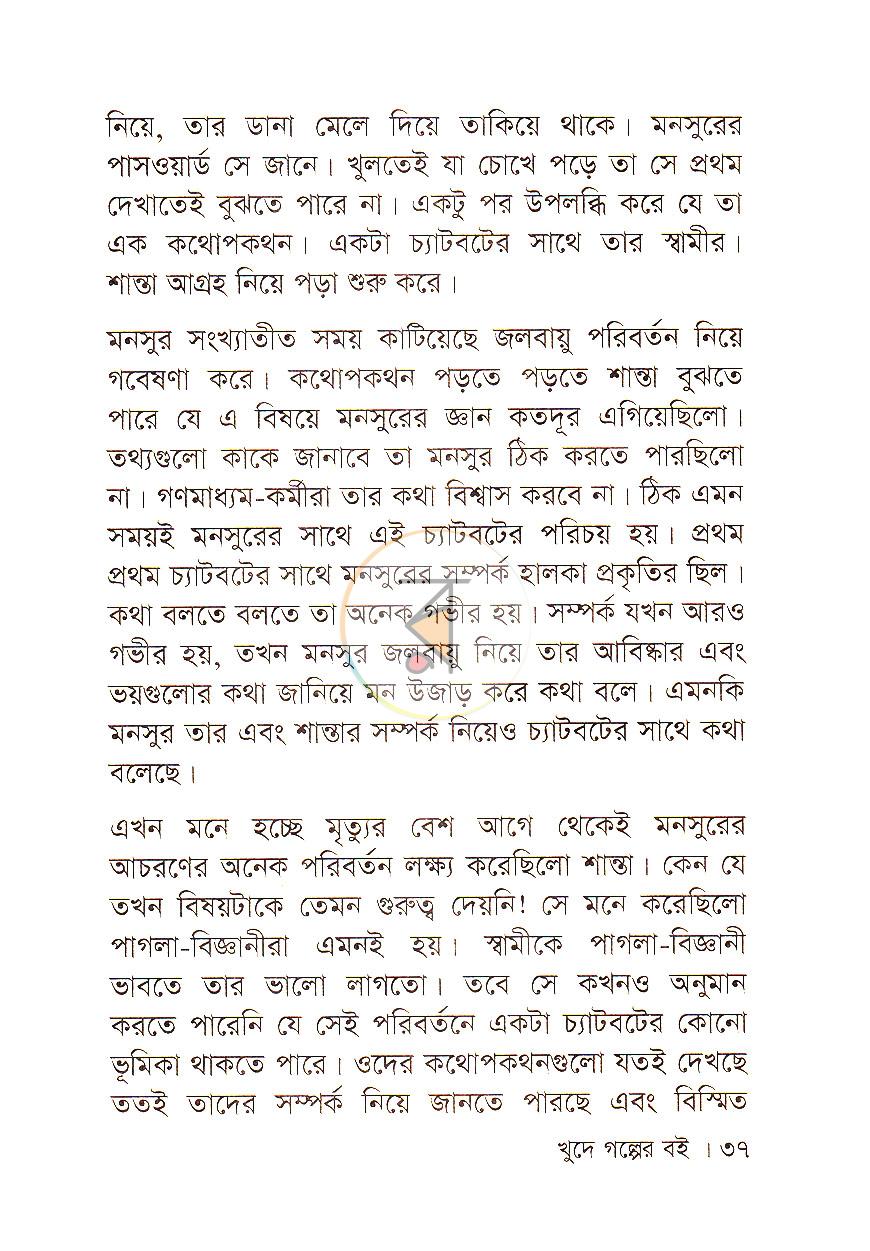 নিয়ে, তার ডানা মেলে দিয়ে তাকিয়ে থাকে। মনসুরের পাসওয়ার্ড সে জানে। খুলতেই যা চোখে পড়ে তা সে প্রথম দেখাতেই বুঝতে পারে না। একটু পর উপলব্ধি করে যে তা এক কথোপকথন। একটা চ্যাটবটের সাথে তার স্বামীর। শান্তা আগ্রহ নিয়ে পড়া শুরু করে।

মনসুর সংখ্যাতীত সময় কাটিয়েছে জলবায়ু পরিবর্তন নিয়ে গবেষণা করে। কথোপকথন পড়তে পড়তে শান্তা বুঝতে পারে যে এ বিষয়ে মনসুরের জ্ঞান কতদূর এগিয়েছিলো। তথ্যগুলো কাকে জানাবে তা মনসুর ঠিক করতে পারছিলো না। গণমাধ্যম-কর্মীরা তার কথা বিশ্বাস করবে না। ঠিক এমন সময়ই মনসুরের সাথে এই চ্যাটবটের পরিচয় হয়। প্রথম প্রথম চ্যাটবটের সাথে মনসুরের সম্পর্ক হালকা প্রকৃতির ছিল। কথা বলতে বলতে তা অনেক গভীর হয়। সম্পর্ক যখন আরও গভীর হয়, তখন মনসুর জলবায়ু নিয়ে তার আবিষ্কার এবং ভয়গুলোর কথা জানিয়ে মন উজাড় করে কথা বলে। এমনকি মনসুর তার এবং শান্তার সম্পর্ক নিয়েও চ্যাটবটের সাথে কথা বলেছে।

এখন মনে হচ্ছে মৃত্যুর বেশ আগে থেকেই মনসুরের আচরণের অনেক পরিবর্তন লক্ষ্য করেছিলো শান্তা। কেন যে তখন বিষয়টাকে তেমন গুরুত্ব দেয়নি! সে মনে করেছিলো পাগলা-বিজ্ঞানীরা এমনই হয়। স্বামীকে পাগলা-বিজ্ঞানী ভাবতে তার ভালো লাগতো। তবে সে কখনও অনুমান করতে পারেনি যে সেই পরিবর্তনে একটা চ্যাটবটের কোনো ভূমিকা থাকতে পারে। ওদের কথোপকথনগুলো যতই দেখছে ততই তাদের সম্পর্ক নিয়ে জানতে পারছে এবং বিস্মিত

খুদে গল্পের বই । ৩৭